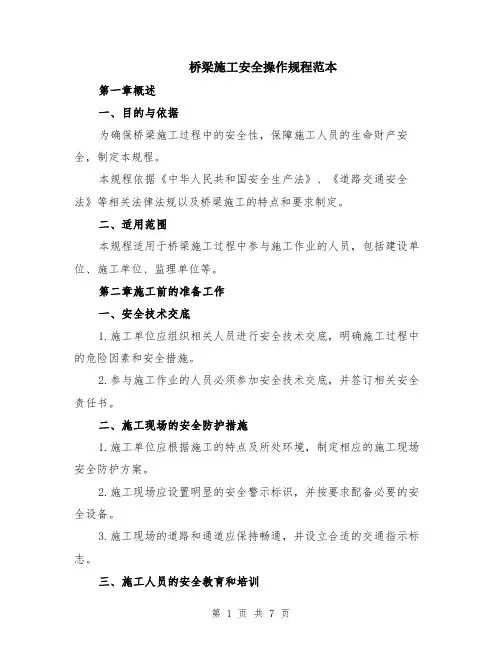 桥梁施工安全操作规程范本

第一章概述

一、目的与依据

为确保桥梁施工过程中的安全性，保障施工人员的生命财产安全，制定本规程。

本规程依据《中华人民共和国安全生产法》、《道路交通安全法》等相关法律法规以及桥梁施工的特点和要求制定。

二、适用范围

本规程适用于桥梁施工过程中参与施工作业的人员，包括建设单位、施工单位、监理单位等。

第二章施工前的准备工作

一、安全技术交底

1.施工单位应组织相关人员进行安全技术交底，明确施工过程中的危险因素和安全措施。

2.参与施工作业的人员必须参加安全技术交底，并签订相关安全责任书。

二、施工现场的安全防护措施

1.施工单位应根据施工的特点及所处环境，制定相应的施工现场安全防护方案。

2.施工现场应设置明显的安全警示标识，并按要求配备必要的安全设备。

3.施工现场的道路和通道应保持畅通，并设立合适的交通指示标志。

三、施工人员的安全教育和培训

第 1 页 共 7 页